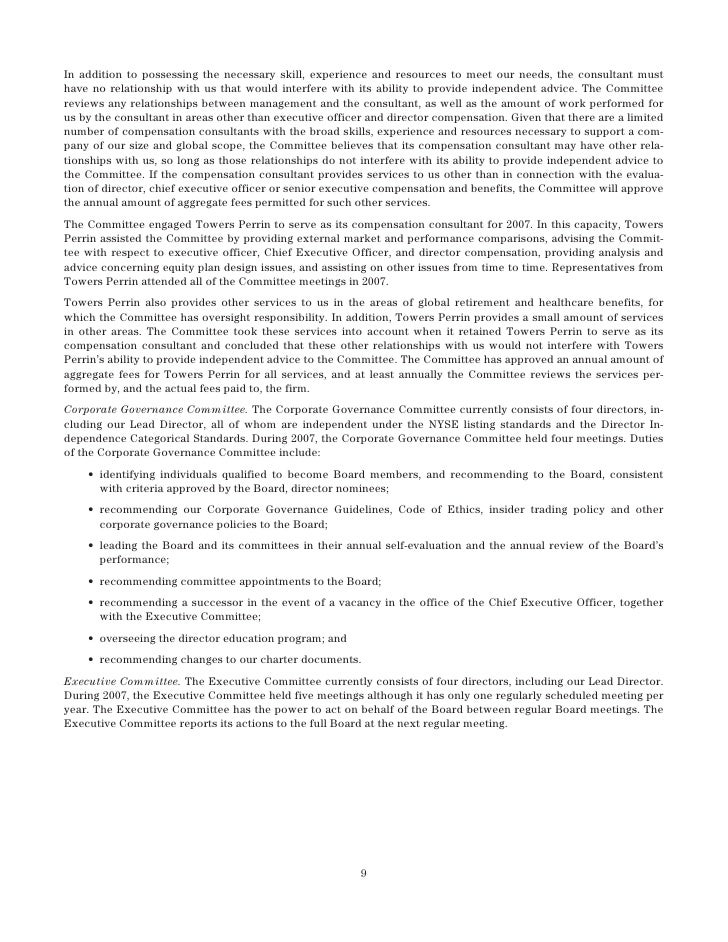 In addition to possessing the necessary skill, experience and resources to meet our needs, the consultant must have no relationship with us that would interfere with its ability to provide independent advice. The Committee reviews any relationships between management and the consultant, as well as the amount of work performed for us by the consultant in areas other than executive officer and director compensation. Given that there are a limited number of compensation consultants with the broad skills, experience and resources necessary to support a company of our size and global scope, the Committee believes that its compensation consultant may have other relationships with us, so long as those relationships do not interfere with its ability to provide independent advice to the Committee. If the compensation consultant provides services to us other than in connection with the evaluation of director, chief executive officer or senior executive compensation and benefits, the Committee will approve the annual amount of aggregate fees permitted for such other services.

The Committee engaged Towers Perrin to serve as its compensation consultant for 2007. In this capacity, Towers Perrin assisted the Committee by providing external market and performance comparisons, advising the Committee with respect to executive officer, Chief Executive Officer, and director compensation, providing analysis and advice concerning equity plan design issues, and assisting on other issues from time to time. Representatives from Towers Perrin attended all of the Committee meetings in 2007.

Towers Perrin also provides other services to us in the areas of global retirement and healthcare benefits, for which the Committee has oversight responsibility. In addition, Towers Perrin provides a small amount of services in other areas. The Committee took these services into account when it retained Towers Perrin to serve as its compensation consultant and concluded that these other relationships with us would not interfere with Towers Perrin's ability to provide independent advice to the Committee. The Committee has approved an annual amount of aggregate fees for Towers Perrin for all services, and at least annually the Committee reviews the services performed by, and the actual fees paid to, the firm.

Corporate Governance Committee. The Corporate Governance Committee currently consists of four directors, including our Lead Director, all of whom are independent under the NYSE listing standards and the Director Independence Categorical Standards. During 2007, the Corporate Governance Committee held four meetings. Duties of the Corporate Governance Committee include:

• identifying individuals qualified to become Board members, and recommending to the Board, consistent with criteria approved by the Board, director nominees;

• recommending our Corporate Governance Guidelines, Code of Ethics, insider trading policy and other corporate governance policies to the Board;

• leading the Board and its committees in their annual self-evaluation and the annual review of the Board's performance;

• recommending committee appointments to the Board;

• recommending a successor in the event of a vacancy in the office of the Chief Executive Officer, together with the Executive Committee;

• overseeing the director education program; and

• recommending changes to our charter documents.

Executive Committee. The Executive Committee currently consists of four directors, including our Lead Director. During 2007, the Executive Committee held five meetings although it has only one regularly scheduled meeting per year. The Executive Committee has the power to act on behalf of the Board between regular Board meetings. The Executive Committee reports its actions to the full Board at the next regular meeting.

9